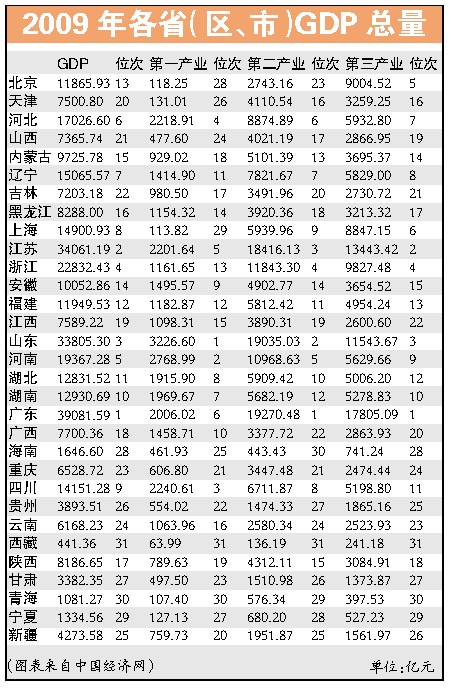 2009 年各省(区、市)GDP 总量

| | GDP | 位次 | 第一产业 | 位次 | 第二产业 | 位次 | 第三产业 | 位次 |
|---|---|---|---|---|---|---|---|---|
| 北京 | 11865.93 | 13 | 118.25 | 28 | 2743.16 | 23 | 9004.52 | 5 |
| 天津 | 7500.80 | 20 | 131.01 | 26 | 4110.54 | 16 | 3259.25 | 16 |
| 河北 | 17026.60 | 6 | 2218.91 | 4 | 8874.89 | 6 | 5932.80 | 7 |
| 山西 | 7365.74 | 21 | 477.60 | 24 | 4021.19 | 17 | 2866.95 | 19 |
| 内蒙古 | 9725.78 | 15 | 929.02 | 18 | 5101.39 | 13 | 3695.37 | 14 |
| 辽宁 | 15065.57 | 7 | 1414.90 | 11 | 7821.67 | 7 | 5829.00 | 8 |
| 吉林 | 7203.18 | 22 | 980.50 | 17 | 3491.96 | 20 | 2730.72 | 21 |
| 黑龙江 | 8288.00 | 16 | 1154.32 | 14 | 3920.36 | 18 | 3213.32 | 17 |
| 上海 | 14900.93 | 8 | 113.82 | 29 | 5939.96 | 9 | 8847.15 | 6 |
| 江苏 | 34061.19 | 2 | 2201.64 | 5 | 18416.13 | 3 | 13443.42 | 2 |
| 浙江 | 22832.43 | 4 | 1161.65 | 13 | 11843.30 | 4 | 9827.48 | 4 |
| 安徽 | 10052.86 | 14 | 1495.57 | 9 | 4902.77 | 14 | 3654.52 | 15 |
| 福建 | 11949.53 | 12 | 1182.87 | 12 | 5812.42 | 11 | 4954.24 | 13 |
| 江西 | 7589.22 | 19 | 1098.31 | 15 | 3890.31 | 19 | 2600.60 | 22 |
| 山东 | 33805.30 | 3 | 3226.60 | 1 | 19035.03 | 2 | 11543.67 | 3 |
| 河南 | 19367.28 | 5 | 2768.99 | 2 | 10968.63 | 5 | 5629.66 | 9 |
| 湖北 | 12831.52 | 11 | 1915.90 | 8 | 5909.42 | 10 | 5006.20 | 12 |
| 湖南 | 12930.69 | 10 | 1969.67 | 7 | 5682.19 | 12 | 5278.83 | 10 |
| 广东 | 39081.59 | 1 | 2006.02 | 6 | 19270.48 | 1 | 17805.09 | 1 |
| 广西 | 7700.36 | 18 | 1458.71 | 10 | 3377.72 | 22 | 2863.93 | 20 |
| 海南 | 1646.60 | 28 | 461.93 | 25 | 443.43 | 30 | 741.24 | 28 |
| 重庆 | 6528.72 | 23 | 606.80 | 21 | 3447.48 | 21 | 2474.44 | 24 |
| 四川 | 14151.28 | 9 | 2240.61 | 3 | 6711.87 | 8 | 5198.80 | 11 |
| 贵州 | 3893.51 | 26 | 554.02 | 22 | 1474.33 | 27 | 1865.16 | 25 |
| 云南 | 6168.23 | 24 | 1063.96 | 16 | 2580.34 | 24 | 2523.93 | 23 |
| 西藏 | 441.36 | 31 | 63.99 | 31 | 136.19 | 31 | 241.18 | 31 |
| 陕西 | 8186.65 | 17 | 789.63 | 19 | 4312.11 | 15 | 3084.91 | 18 |
| 甘肃 | 3382.35 | 27 | 497.50 | 23 | 1510.98 | 26 | 1373.87 | 27 |
| 青海 | 1081.27 | 30 | 107.40 | 30 | 576.34 | 29 | 397.53 | 30 |
| 宁夏 | 1334.56 | 29 | 127.13 | 27 | 680.20 | 28 | 527.23 | 29 |
| 新疆 | 4273.58 | 25 | 759.73 | 20 | 1951.87 | 25 | 1561.97 | 26 |

(图表来自中国经济网) 单位:亿元